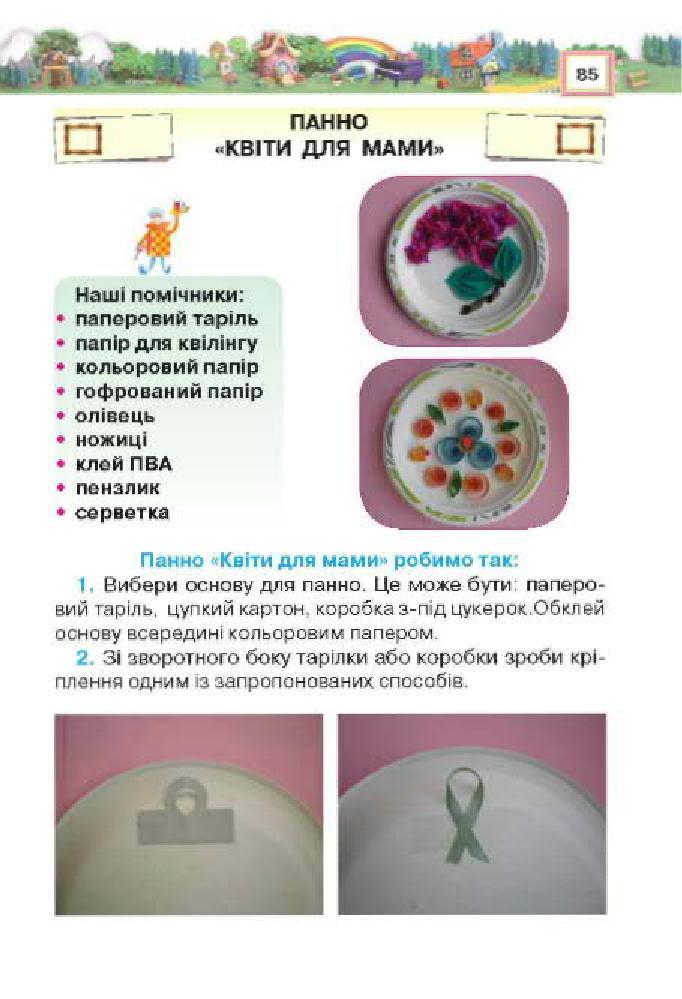 85

ПАННО
«КВІТИ ДЛЯ МАМИ»

Наші помічники:
• паперовий таріль
• папір для квілінгу
• кольоровий папір
• гофрований папір
• олівець
• ножиці
• клей ПВА
• пензлик
• серветка

Панно «Квіти для мами» робимо так:

1. Вибери основу для панно. Це може бути: паперовий таріль, цупкий картон, коробка з-під цукерок.Обклей основу всередині кольоровим папером.

2. Зі зворотного боку тарілки або коробки зроби кріплення одним із запропонованих способів.